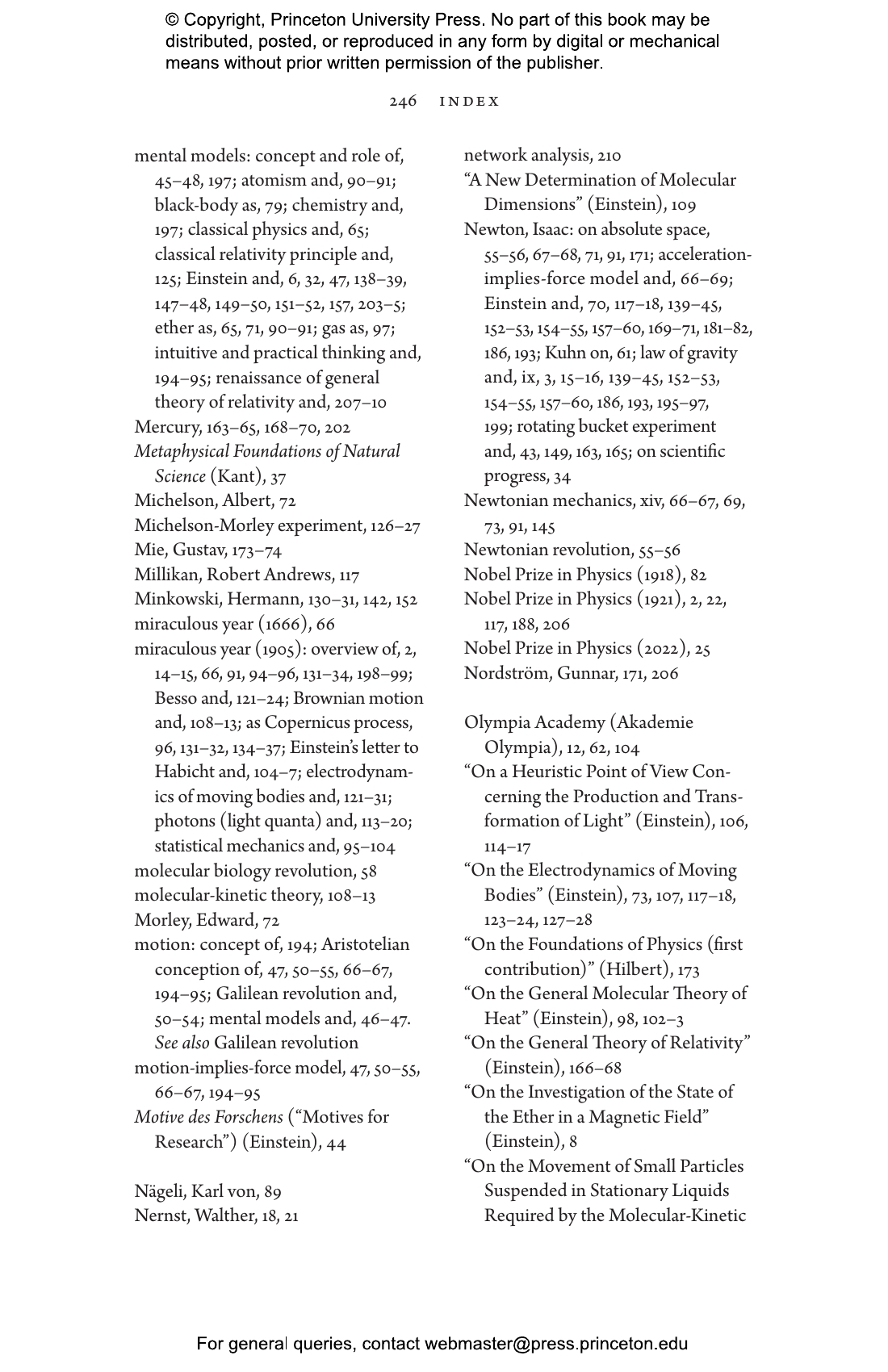 © Copyright, Princeton University Press. No part of this book may be distributed, posted, or reproduced in any form by digital or mechanical means without prior written permission of the publisher.

246 INDEX

mental models: concept and role of, 45–48, 197; atomism and, 90–91; black-body as, 79; chemistry and, 197; classical physics and, 65; classical relativity principle and, 125; Einstein and, 6, 32, 47, 138–39, 147–48, 149–50, 151–52, 157, 203–5; ether as, 65, 71, 90–91; gas as, 97; intuitive and practical thinking and, 194–95; renaissance of general theory of relativity and, 207–10
Mercury, 163–65, 168–70, 202
Metaphysical Foundations of Natural Science (Kant), 37
Michelson, Albert, 72
Michelson-Morley experiment, 126–27
Mie, Gustav, 173–74
Millikan, Robert Andrews, 117
Minkowski, Hermann, 130–31, 142, 152
miraculous year (1666), 66
miraculous year (1905): overview of, 2, 14–15, 66, 91, 94–96, 131–34, 198–99; Besso and, 121–24; Brownian motion and, 108–13; as Copernicus process, 96, 131–32, 134–37; Einstein's letter to Habicht and, 104–7; electrodynamics of moving bodies and, 121–31; photons (light quanta) and, 113–20; statistical mechanics and, 95–104
molecular biology revolution, 58
molecular-kinetic theory, 108–13
Morley, Edward, 72
motion: concept of, 194; Aristotelian conception of, 47, 50–55, 66–67, 194–95; Galilean revolution and, 50–54; mental models and, 46–47. See also Galilean revolution
motion-implies-force model, 47, 50–55, 66–67, 194–95
Motive des Forschens ("Motives for Research") (Einstein), 44

Nägeli, Karl von, 89
Nernst, Walther, 18, 21

network analysis, 210
"A New Determination of Molecular Dimensions" (Einstein), 109
Newton, Isaac: on absolute space, 55–56, 67–68, 71, 91, 171; acceleration-implies-force model and, 66–69; Einstein and, 70, 117–18, 139–45, 152–53, 154–55, 157–60, 169–71, 181–82, 186, 193; Kuhn on, 61; law of gravity and, ix, 3, 15–16, 139–45, 152–53, 154–55, 157–60, 186, 193, 195–97, 199; rotating bucket experiment and, 43, 149, 163, 165; on scientific progress, 34
Newtonian mechanics, xiv, 66–67, 69, 73, 91, 145
Newtonian revolution, 55–56
Nobel Prize in Physics (1918), 82
Nobel Prize in Physics (1921), 2, 22, 117, 188, 206
Nobel Prize in Physics (2022), 25
Nordström, Gunnar, 171, 206

Olympia Academy (Akademie Olympia), 12, 62, 104
"On a Heuristic Point of View Concerning the Production and Transformation of Light" (Einstein), 106, 114–17
"On the Electrodynamics of Moving Bodies" (Einstein), 73, 107, 117–18, 123–24, 127–28
"On the Foundations of Physics (first contribution)" (Hilbert), 173
"On the General Molecular Theory of Heat" (Einstein), 98, 102–3
"On the General Theory of Relativity" (Einstein), 166–68
"On the Investigation of the State of the Ether in a Magnetic Field" (Einstein), 8
"On the Movement of Small Particles Suspended in Stationary Liquids Required by the Molecular-Kinetic

For general queries, contact webmaster@press.princeton.edu